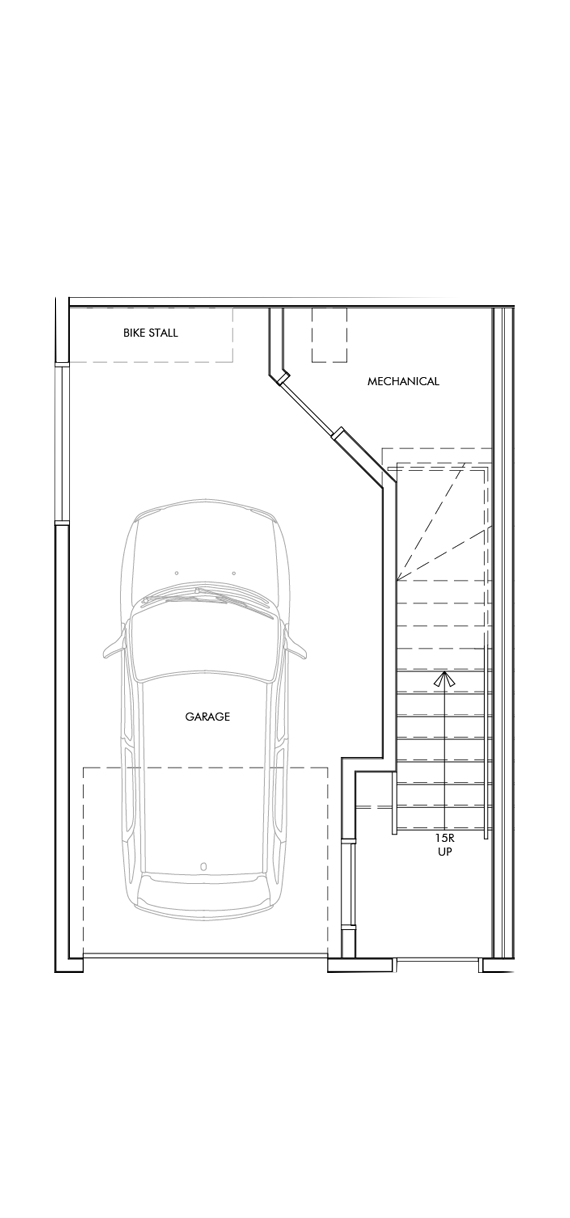 BIKE STALL

MECHANICAL

GARAGE

15R
UP